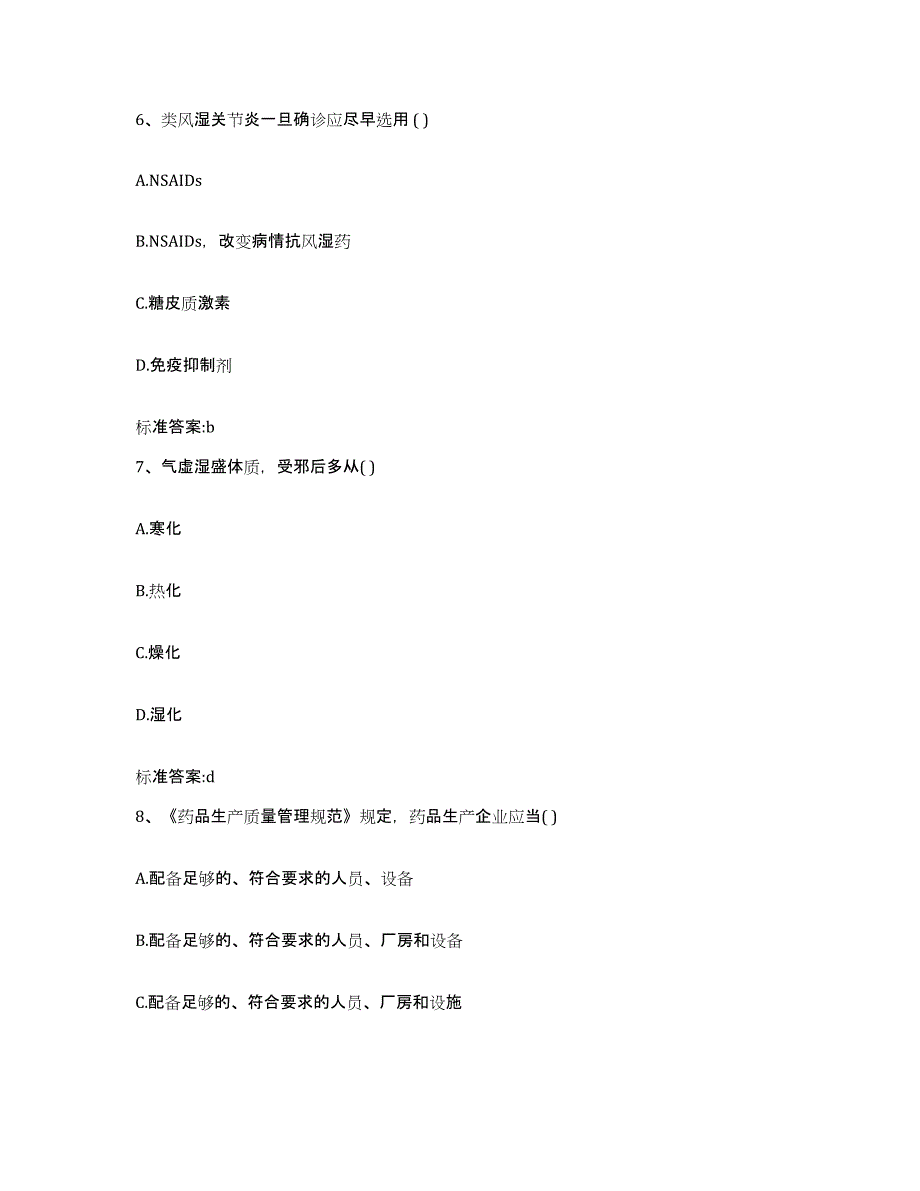 6、类风湿关节炎一旦确诊应尽早选用 ( )

A.NSAIDs

B.NSAIDs，改变病情抗风湿药

C.糖皮质激素

D.免疫抑制剂

标准答案:b

7、气虚湿盛体质，受邪后多从( )

A.寒化

B.热化

C.燥化

D.湿化

标准答案:d

8、《药品生产质量管理规范》规定，药品生产企业应当( )

A.配备足够的、符合要求的人员、设备

B.配备足够的、符合要求的人员、厂房和设备

C.配备足够的、符合要求的人员、厂房和设施